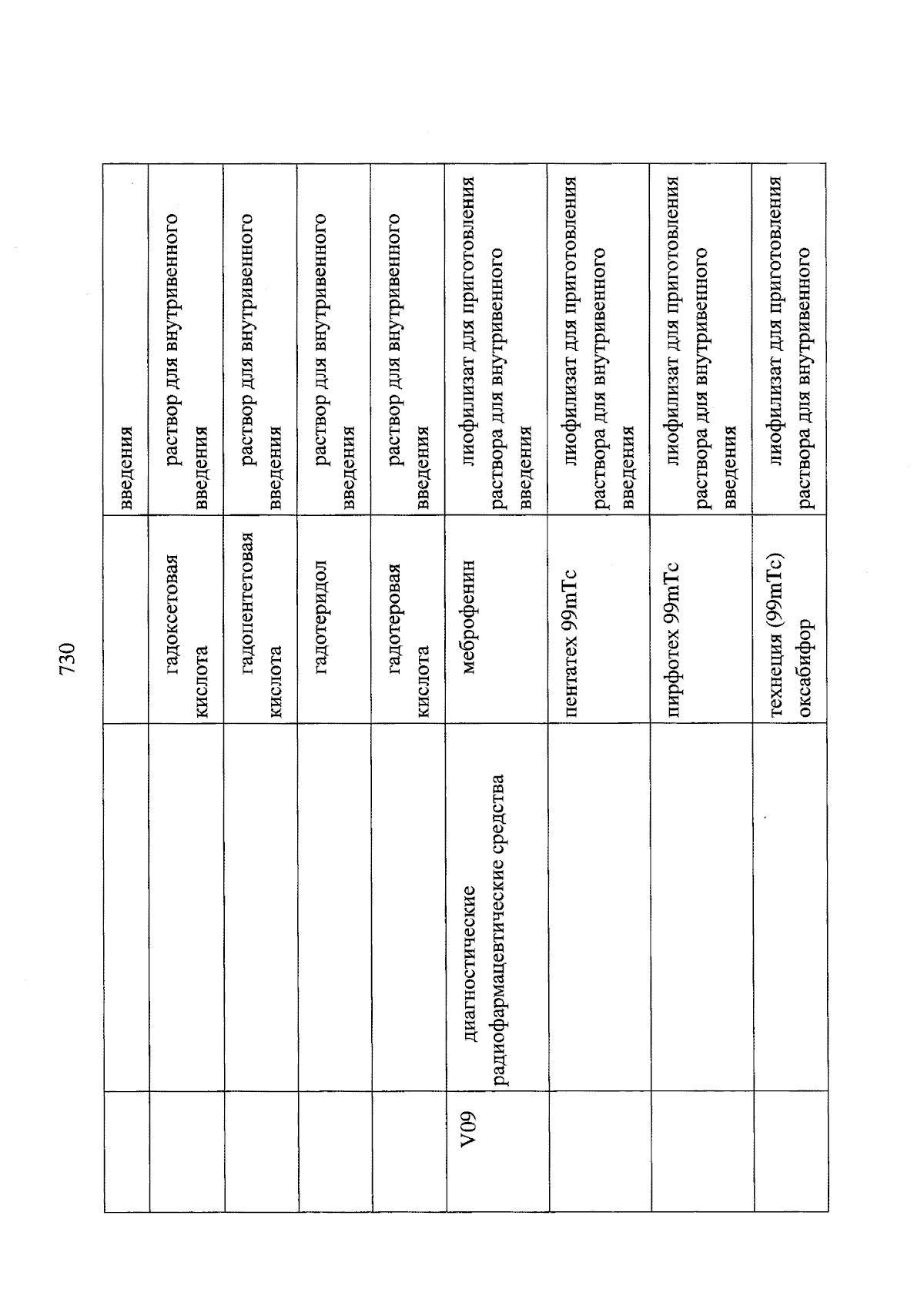 730

| | | | |
|---|---|---|---|
| | | | введения |
| | | гадоксетовая кислота | раствор для внутривенного введения |
| | | гадопентетовая кислота | раствор для внутривенного введения |
| | | гадотеридол | раствор для внутривенного введения |
| | | гадотеровая кислота | раствор для внутривенного введения |
| V09 | диагностические радиофармацевтические средства | меброфенин | лиофилизат для приготовления раствора для внутривенного введения |
| | | пентатех 99mTc | лиофилизат для приготовления раствора для внутривенного введения |
| | | пирфотех 99mTc | лиофилизат для приготовления раствора для внутривенного введения |
| | | технеция (99mTc) оксабифор | лиофилизат для приготовления раствора для внутривенного |